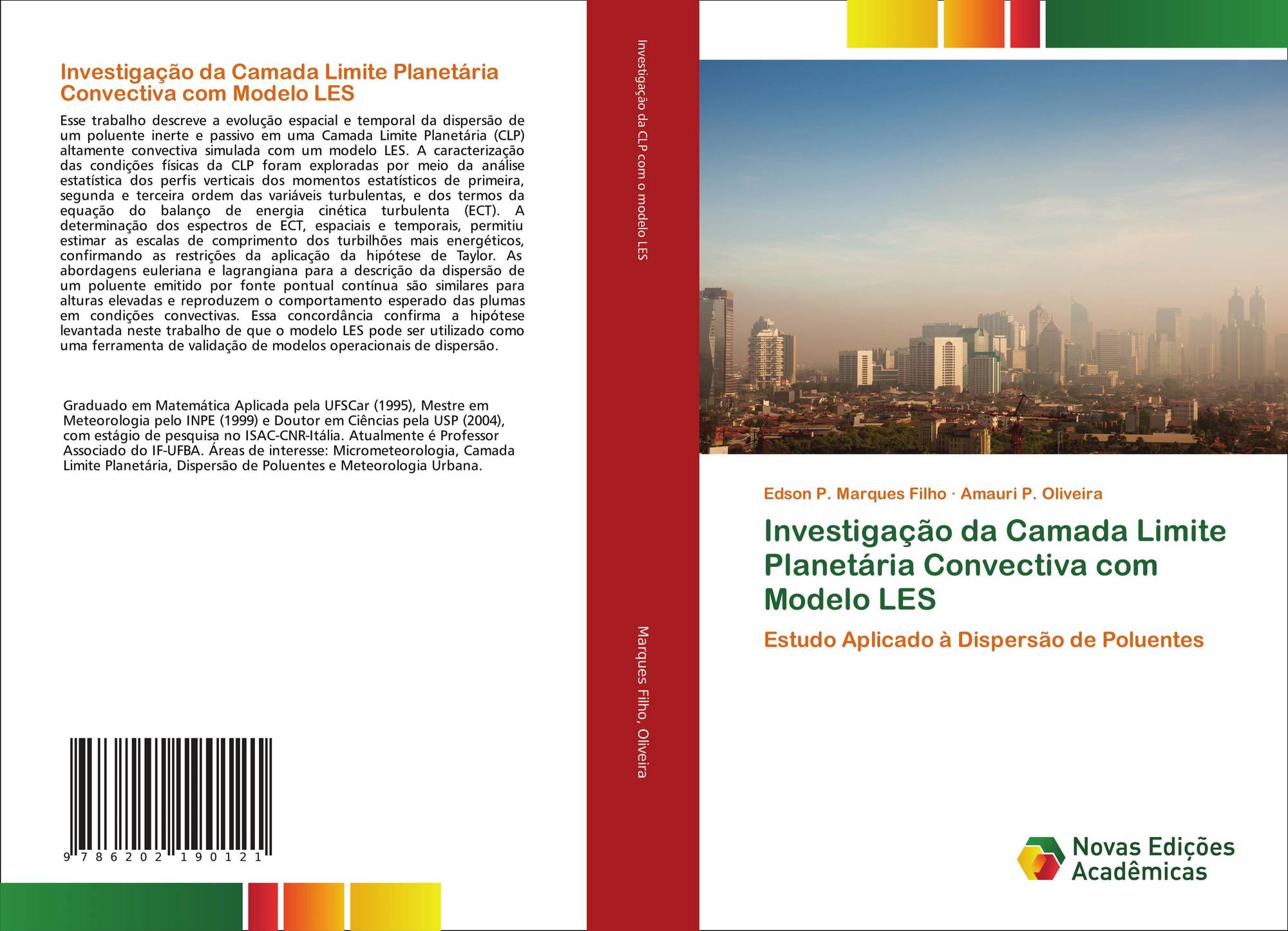 Investigação da Camada Limite Planetária Convectiva com Modelo LES

Esse trabalho descreve a evolução espacial e temporal da dispersão de um poluente inerte e passivo em uma Camada Limite Planetária (CLP) altamente convectiva simulada com um modelo LES. A caracterização das condições físicas da CLP foram exploradas por meio da análise estatística dos perfis verticais dos momentos estatísticos de primeira, segunda e terceira ordem das variáveis turbulentas, e dos termos da equação do balanço de energia cinética turbulenta (ECT). A determinação dos espectros de ECT, espaciais e temporais, permitiu estimar as escalas de comprimento dos turbilhões mais energéticos, confirmando as restrições da aplicação da hipótese de Taylor. As abordagens euleriana e lagrangiana para a descrição da dispersão de um poluente emitido por fonte pontual contínua são similares para alturas elevadas e reproduzem o comportamento esperado das plumas em condições convectivas. Essa concordância confirma a hipótese levantada neste trabalho de que o modelo LES pode ser utilizado como uma ferramenta de validação de modelos operacionais de dispersão.

Graduado em Matemática Aplicada pela UFSCar (1995), Mestre em Meteorologia pelo INPE (1999) e Doutor em Ciências pela USP (2004), com estágio de pesquisa no ISAC-CNR-Itália. Atualmente é Professor Associado do IF-UFBA. Áreas de interesse: Micrometeorologia, Camada Limite Planetária, Dispersão de Poluentes e Meteorologia Urbana.

9 786202 190121

Investigação da CLP com o modelo LES

Marques Filho, Oliveira

Edson P. Marques Filho · Amauri P. Oliveira

Investigação da Camada Limite Planetária Convectiva com Modelo LES

Estudo Aplicado à Dispersão de Poluentes

Novas Edições Acadêmicas